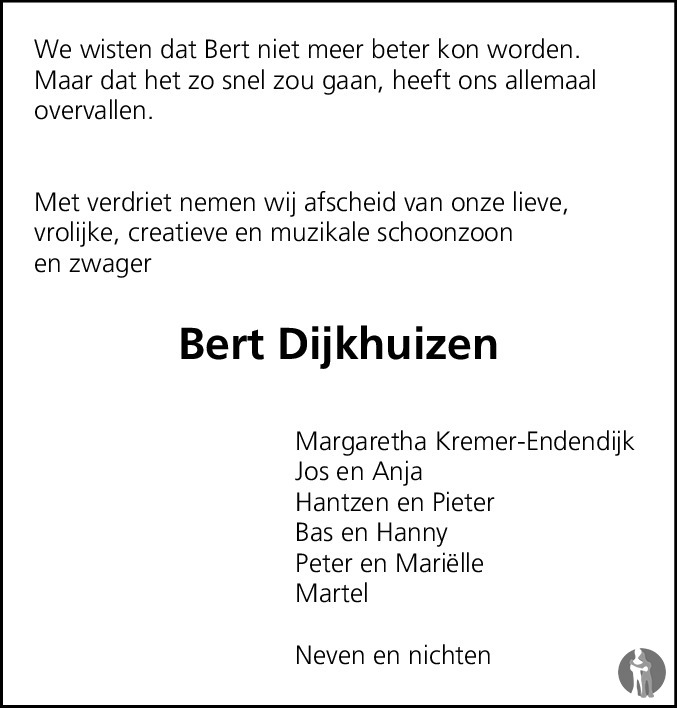 We wisten dat Bert niet meer beter kon worden. Maar dat het zo snel zou gaan, heeft ons allemaal overvallen.

Met verdriet nemen wij afscheid van onze lieve, vrolijke, creatieve en muzikale schoonzoon en zwager

Bert Dijkhuizen

Margaretha Kremer-Endendijk
Jos en Anja
Hantzen en Pieter
Bas en Hanny
Peter en Mariëlle
Martel

Neven en nichten